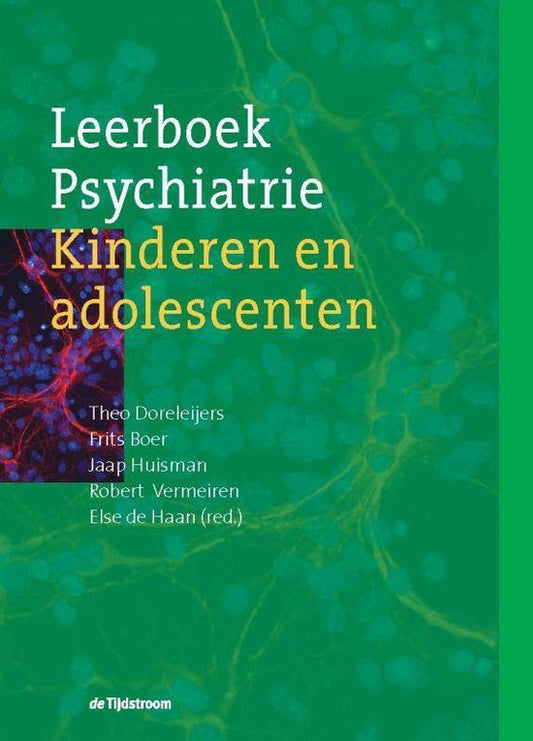 Leerboek
Psychiatrie
Kinderen en
adolescenten

Theo Doreleijers
Frits Boer
Jaap Huisman
Robert Vermeiren
Else de Haan (red.)

de Tijdstroom